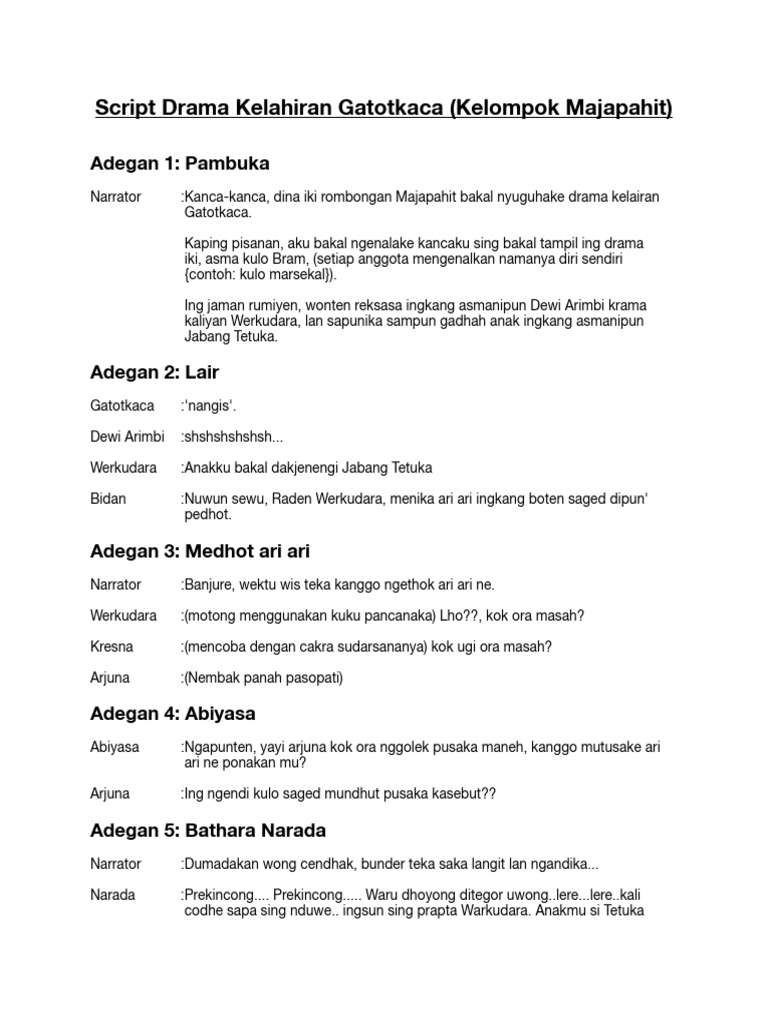 Script Drama Kelahiran Gatotkaca (Kelompok Majapahit)

Adegan 1: Pambuka

Narrator :Kanca-kanca, dina iki rombongan Majapahit bakal nyuguhake drama kelairan Gatotkaca.

Kaping pisanan, aku bakal ngenalake kancaku sing bakal tampil ing drama iki, asma kulo Bram, (setiap anggota mengenalkan namanya diri sendiri {contoh: kulo marsekal}).

Ing jaman rumiyen, wonten reksasa ingkang asmanipun Dewi Arimbi krama kaliyan Werkudara, lan sapunika sampun gadhah anak ingkang asmanipun Jabang Tetuka.

Adegan 2: Lair

Gatotkaca :'nangis'.

Dewi Arimbi :shshshshshsh...

Werkudara :Anakku bakal dakjenengi Jabang Tetuka

Bidan :Nuwun sewu, Raden Werkudara, menika ari ari ingkang boten saged dipun' pedhot.

Adegan 3: Medhot ari ari

Narrator :Banjure, wektu wis teka kanggo ngethok ari ari ne.

Werkudara :(motong menggunakan kuku pancanaka) Lho??, kok ora masah?

Kresna :(mencoba dengan cakra sudarsananya) kok ugi ora masah?

Arjuna :(Nembak panah pasopati)

Adegan 4: Abiyasa

Abiyasa :Ngapunten, yayi arjuna kok ora nggolek pusaka maneh, kanggo mutusake ari ari ne ponakan mu?

Arjuna :Ing ngendi kulo saged mundhut pusaka kasebut??

Adegan 5: Bathara Narada

Narrator :Dumadakan wong cendhak, bunder teka saka langit lan ngandika...

Narada :Prekincong.... Prekincong..... Waru dhoyong ditegor uwong..lere...lere..kali codhe sapa sing nduwe.. ingsun sing prapta Warkudara. Anakmu si Tetuka